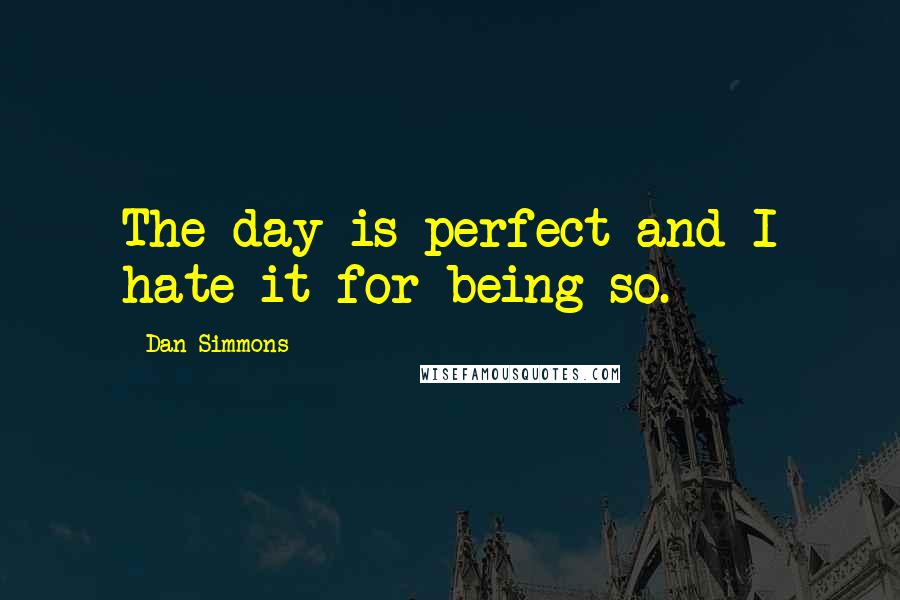 The day is perfect and I hate it for being so.

Dan Simmons

WISEFAMOUSQUOTES.COM